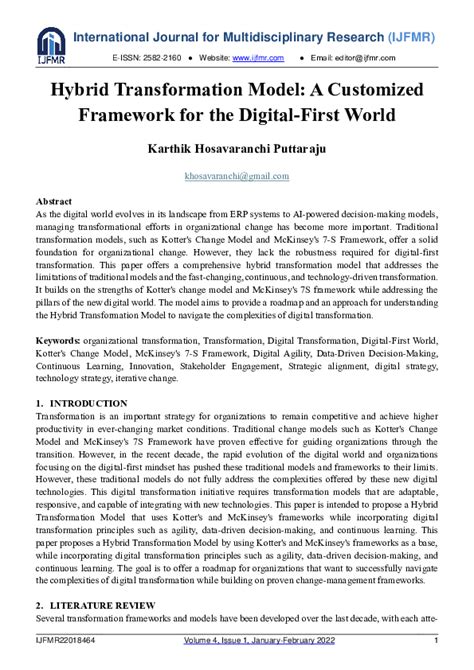 IJFMR

International Journal for Multidisciplinary Research (IJFMR)

E-ISSN: 2582-2160 ● Website: www.ijfmr.com ● Email: editor@ijfmr.com

Hybrid Transformation Model: A Customized Framework for the Digital-First World

Karthik Hosavaranchi Puttaraju

khosavaranchi@gmail.com

Abstract
As the digital world evolves in its landscape from ERP systems to AI-powered decision-making models, managing transformational efforts in organizational change has become more important. Traditional transformation models, such as Kotter's Change Model and McKinsey's 7-S Framework, offer a solid foundation for organizational change. However, they lack the robustness required for digital-first transformation. This paper offers a comprehensive hybrid transformation model that addresses the limitations of traditional models and the fast-changing, continuous, and technology-driven transformation. It builds on the strengths of Kotter's change model and McKinsey's 7S framework while addressing the pillars of the new digital world. The model aims to provide a roadmap and an approach for understanding the Hybrid Transformation Model to navigate the complexities of digital transformation.

Keywords: organizational transformation, Transformation, Digital Transformation, Digital-First World, Kotter's Change Model, McKinsey's 7-S Framework, Digital Agility, Data-Driven Decision-Making, Continuous Learning, Innovation, Stakeholder Engagement, Strategic alignment, digital strategy, technology strategy, iterative change.

1. INTRODUCTION
Transformation is an important strategy for organizations to remain competitive and achieve higher productivity in ever-changing market conditions. Traditional change models such as Kotter's Change Model and McKinsey's 7S Framework have proven effective for guiding organizations through the transition. However, in the recent decade, the rapid evolution of the digital world and organizations focusing on the digital-first mindset has pushed these traditional models and frameworks to their limits. However, these traditional models do not fully address the complexities offered by these new digital technologies. This digital transformation initiative requires transformation models that are adaptable, responsive, and capable of integrating with new technologies. This paper is intended to propose a Hybrid Transformation Model that uses Kotter's and McKinsey's frameworks while incorporating digital transformation principles such as agility, data-driven decision-making, and continuous learning. This paper proposes a Hybrid Transformation Model by using Kotter's and McKinsey's frameworks as a base, while incorporating digital transformation principles such as agility, data-driven decision-making, and continuous learning. The goal is to offer a roadmap for organizations that want to successfully navigate the complexities of digital transformation while building on proven change-management frameworks.

2. LITERATURE REVIEW
Several transformation frameworks and models have been developed over the last decade, with each atte-

IJFMR22018464 Volume 4, Issue 1, January-February 2022 1